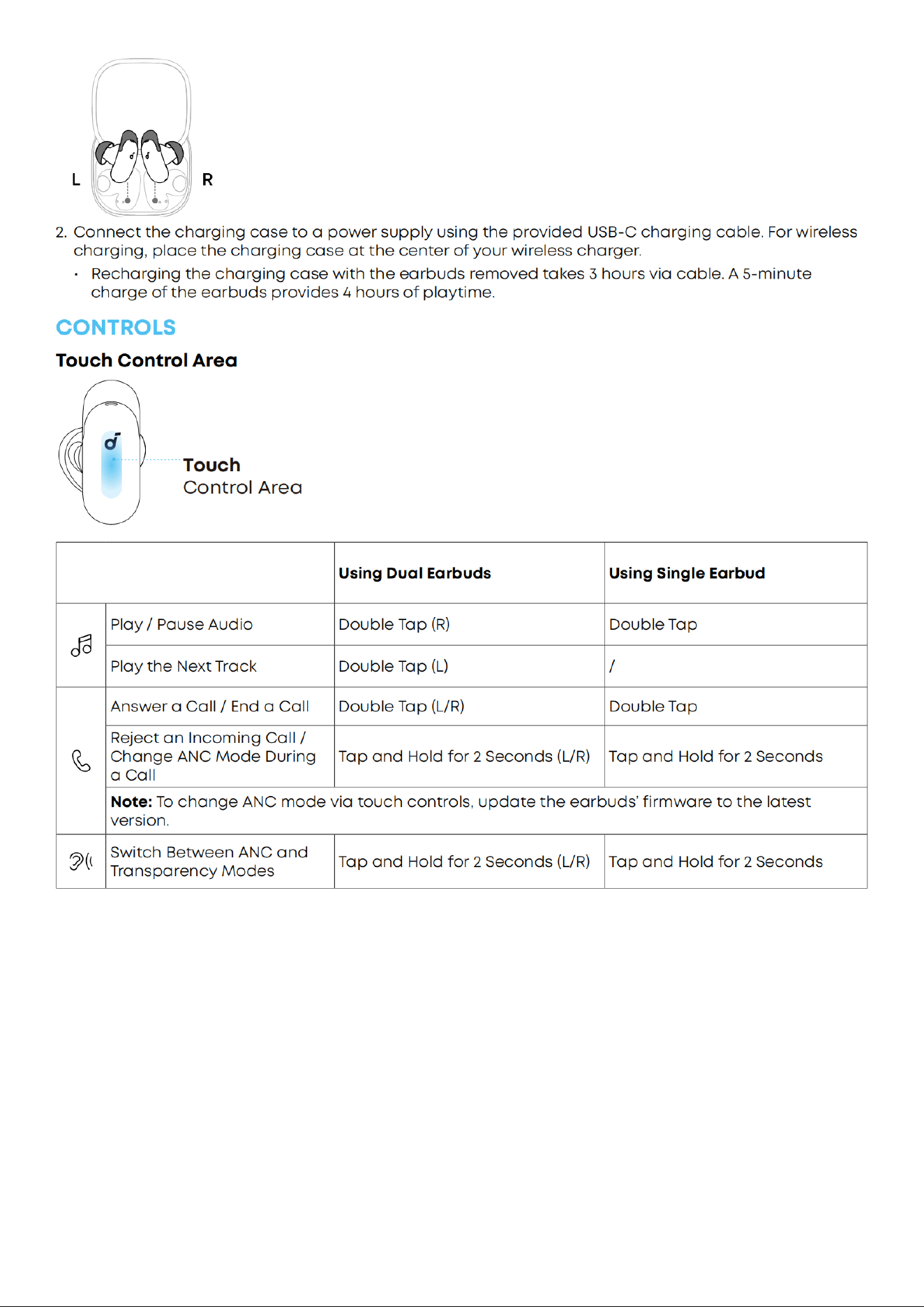 L R

2. Connect the charging case to a power supply using the provided USB-C charging cable. For wireless charging, place the charging case at the center of your wireless charger.

• Recharging the charging case with the earbuds removed takes 3 hours via cable. A 5-minute charge of the earbuds provides 4 hours of playtime.

CONTROLS

Touch Control Area

Touch
Control Area

| | | Using Dual Earbuds | Using Single Earbud |
|---|---|---|---|
| | Play / Pause Audio | Double Tap (R) | Double Tap |
| | Play the Next Track | Double Tap (L) | / |
| | Answer a Call / End a Call | Double Tap (L/R) | Double Tap |
| | Reject an Incoming Call / Change ANC Mode During a Call | Tap and Hold for 2 Seconds (L/R) | Tap and Hold for 2 Seconds |
| | Note: To change ANC mode via touch controls, update the earbuds' firmware to the latest version. | | |
| | Switch Between ANC and Transparency Modes | Tap and Hold for 2 Seconds (L/R) | Tap and Hold for 2 Seconds |